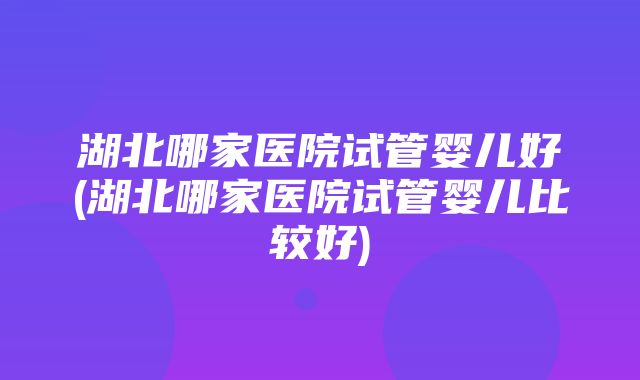 湖北哪家医院试管婴儿好(湖北哪家医院试管婴儿比较好)